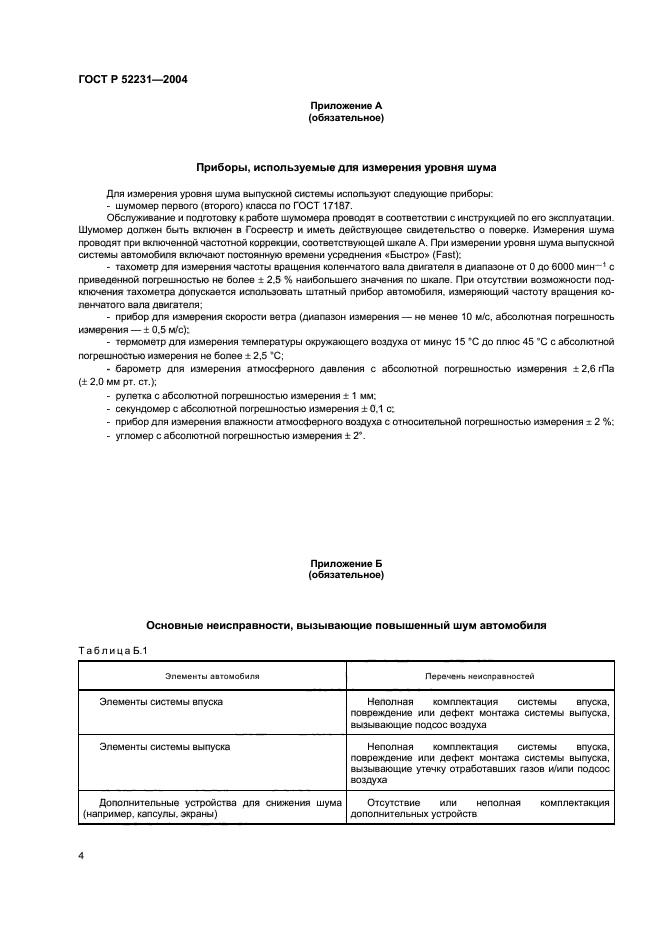 ГОСТ Р 52231—2004

Приложение А
(обязательное)

Приборы, используемые для измерения уровня шума

Для измерения уровня шума выпускной системы используют следующие приборы:
- шумомер первого (второго) класса по ГОСТ 17187.
Обслуживание и подготовку к работе шумомера проводят в соответствии с инструкцией по его эксплуатации. Шумомер должен быть включен в Госреестр и иметь действующее свидетельство о поверке. Измерения шума проводят при включенной частотной коррекции, соответствующей шкале А. При измерении уровня шума выпускной системы автомобиля включают постоянную времени усреднения «Быстро» (Fast);
- тахометр для измерения частоты вращения коленчатого вала двигателя в диапазоне от 0 до 6000 мин$^{-1}$ с приведенной погрешностью не более ± 2,5 % наибольшего значения по шкале. При отсутствии возможности подключения тахометра допускается использовать штатный прибор автомобиля, измеряющий частоту вращения коленчатого вала двигателя;
- прибор для измерения скорости ветра (диапазон измерения — не менее 10 м/с, абсолютная погрешность измерения — ± 0,5 м/с);
- термометр для измерения температуры окружающего воздуха от минус 15 °С до плюс 45 °С с абсолютной погрешностью измерения не более ± 2,5 °С;
- барометр для измерения атмосферного давления с абсолютной погрешностью измерения ± 2,6 гПа (± 2,0 мм рт. ст.);
- рулетка с абсолютной погрешностью измерения ± 1 мм;
- секундомер с абсолютной погрешностью измерения ± 0,1 с;
- прибор для измерения влажности атмосферного воздуха с относительной погрешностью измерения ± 2 %;
- угломер с абсолютной погрешностью измерения ± 2°.

Приложение Б
(обязательное)

Основные неисправности, вызывающие повышенный шум автомобиля

Таблица Б.1

| Элементы автомобиля | Перечень неисправностей |
|---|---|
| Элементы системы впуска | Неполная комплектация системы впуска, повреждение или дефект монтажа системы выпуска, вызывающие подсос воздуха |
| Элементы системы выпуска | Неполная комплектация системы впуска, повреждение или дефект монтажа системы выпуска, вызывающие утечку отработавших газов и/или подсос воздуха |
| Дополнительные устройства для снижения шума (например, капсулы, экраны) | Отсутствие или неполная комплектация дополнительных устройств |

4